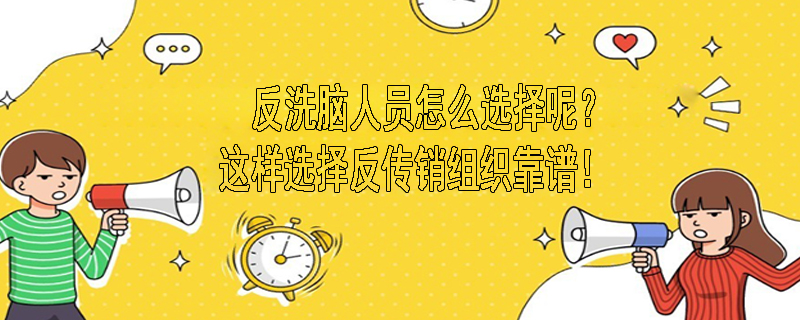 反洗脑人员怎么选择呢？
这样选择反传销组织靠谱！